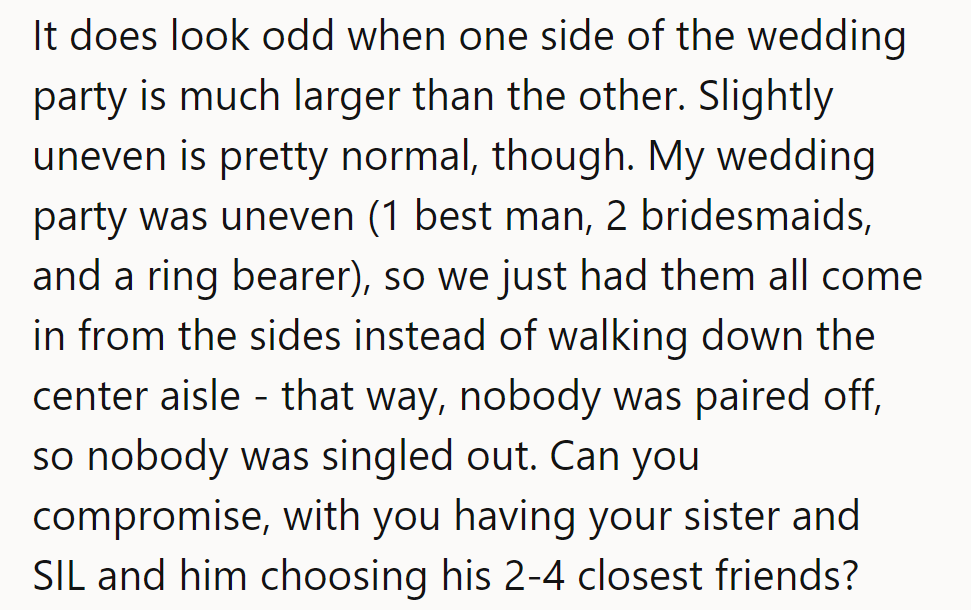 It does look odd when one side of the wedding party is much larger than the other. Slightly uneven is pretty normal, though. My wedding party was uneven (1 best man, 2 bridesmaids, and a ring bearer), so we just had them all come in from the sides instead of walking down the center aisle - that way, nobody was paired off, so nobody was singled out. Can you compromise, with you having your sister and SIL and him choosing his 2-4 closest friends?